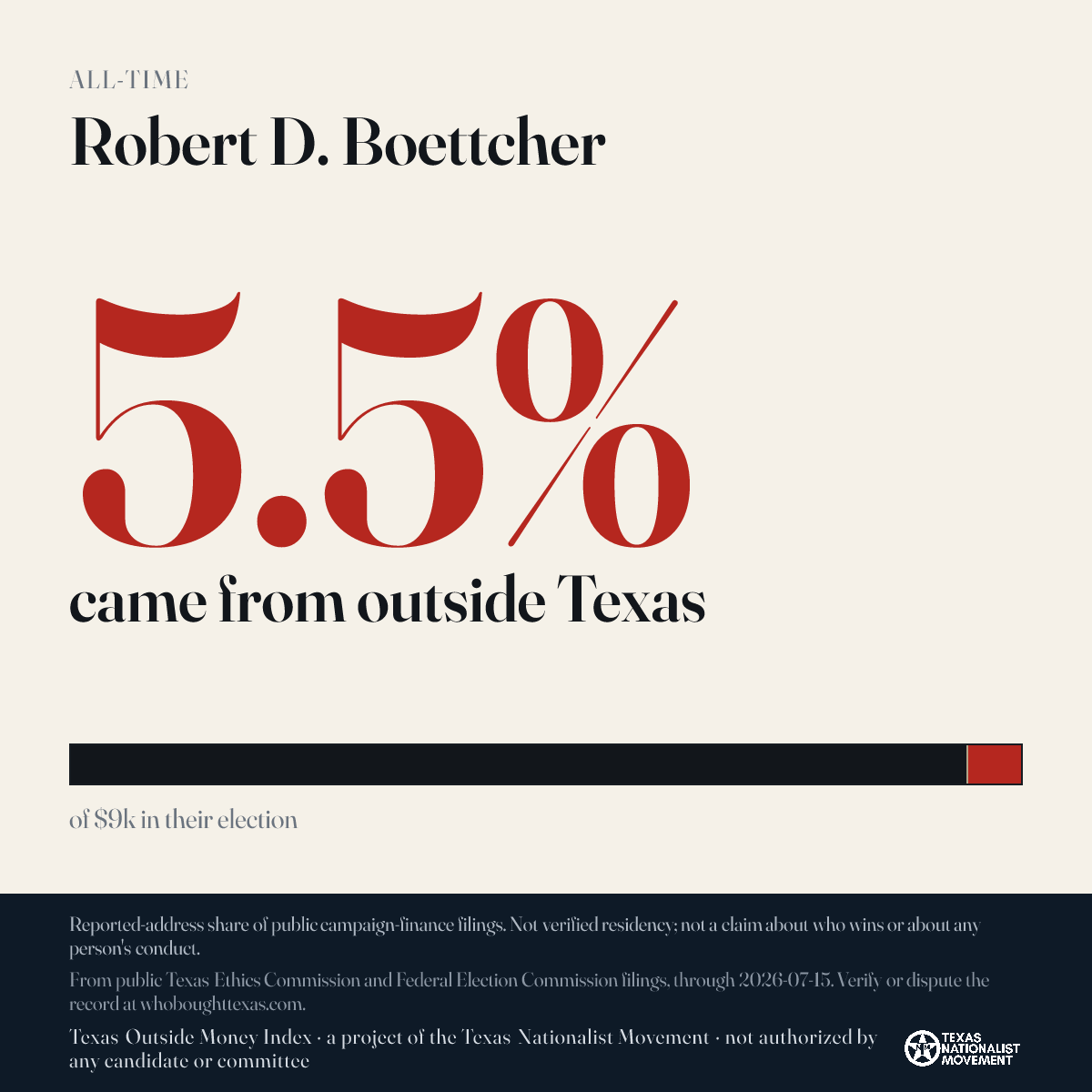 ALL-TIME

Robert D. Boettcher

5.5%

came from outside Texas

of $9k in their election

Reported-address share of public campaign-finance filings. Not verified residency; not a claim about who wins or about any person's conduct.

From public Texas Ethics Commission and Federal Election Commission filings, through 2026-07-15. Verify or dispute the record at whoboughttexas.com.

Texas Outside Money Index · a project of the Texas Nationalist Movement · not authorized by any candidate or committee

TEXAS NATIONALIST MOVEMENT